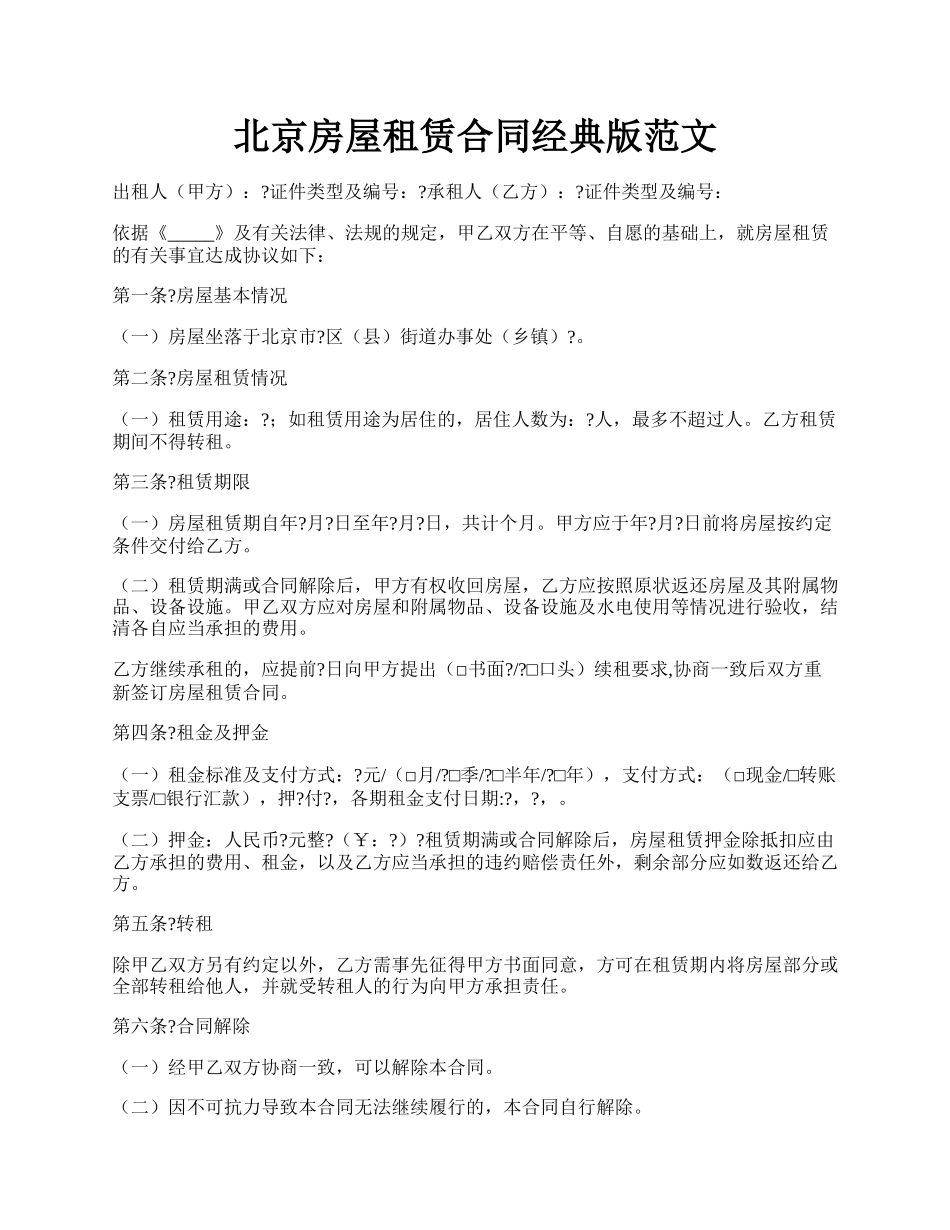 北京房屋租赁合同经典版范文

出租人（甲方）：?证件类型及编号：?承租人（乙方）：?证件类型及编号：

依据《_____》及有关法律、法规的规定，甲乙双方在平等、自愿的基础上，就房屋租赁的有关事宜达成协议如下：

第一条?房屋基本情况

（一）房屋坐落于北京市?区（县）街道办事处（乡镇）?。

第二条?房屋租赁情况

（一）租赁用途：?；如租赁用途为居住的，居住人数为：?人，最多不超过人。乙方租赁期间不得转租。

第三条?租赁期限

（一）房屋租赁期自年?月?日至年?月?日，共计个月。甲方应于年?月?日前将房屋按约定条件交付给乙方。

（二）租赁期满或合同解除后，甲方有权收回房屋，乙方应按照原状返还房屋及其附属物品、设备设施。甲乙双方应对房屋和附属物品、设备设施及水电使用等情况进行验收，结清各自应当承担的费用。

乙方继续承租的，应提前?日向甲方提出（□书面?/?□口头）续租要求,协商一致后双方重新签订房屋租赁合同。

第四条?租金及押金

（一）租金标准及支付方式：?元/（□月/?□季/?□半年/?□年），支付方式：（□现金/□转账支票/□银行汇款），押?付?，各期租金支付日期:?，?，。

（二）押金：人民币?元整?（￥：?）?租赁期满或合同解除后，房屋租赁押金除抵扣应由乙方承担的费用、租金，以及乙方应当承担的违约赔偿责任外，剩余部分应如数返还给乙方。

第五条?转租

除甲乙双方另有约定以外，乙方需事先征得甲方书面同意，方可在租赁期内将房屋部分或全部转租给他人，并就受转租人的行为向甲方承担责任。

第六条?合同解除

（一）经甲乙双方协商一致，可以解除本合同。

（二）因不可抗力导致本合同无法继续履行的，本合同自行解除。